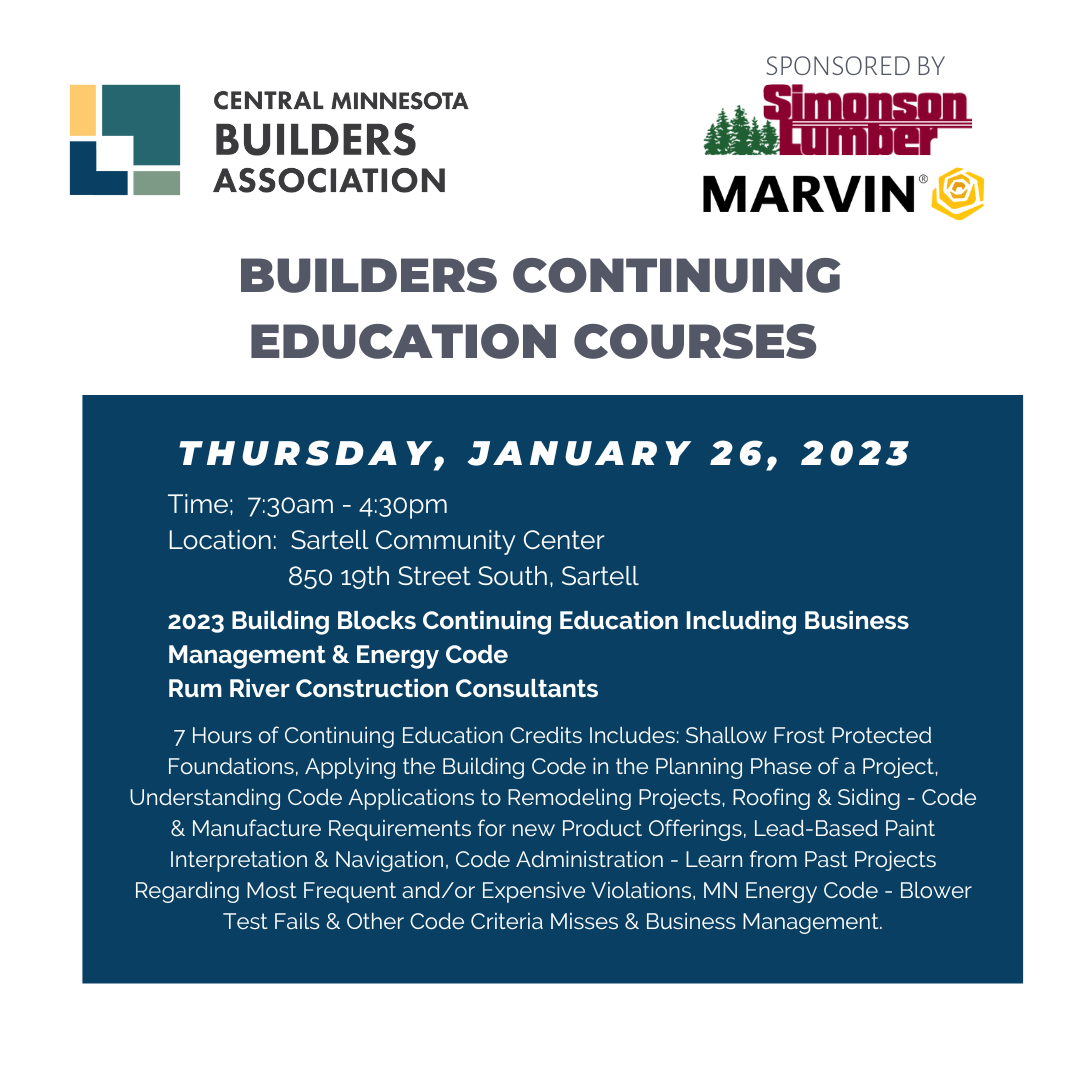 CENTRAL MINNESOTA
BUILDERS
ASSOCIATION

SPONSORED BY
Simonson Lumber
MARVIN®

BUILDERS CONTINUING EDUCATION COURSES

THURSDAY, JANUARY 26, 2023

Time; 7:30am - 4:30pm
Location: Sartell Community Center
850 19th Street South, Sartell

2023 Building Blocks Continuing Education Including Business Management & Energy Code
Rum River Construction Consultants

7 Hours of Continuing Education Credits Includes: Shallow Frost Protected Foundations, Applying the Building Code in the Planning Phase of a Project, Understanding Code Applications to Remodeling Projects, Roofing & Siding - Code & Manufacture Requirements for new Product Offerings, Lead-Based Paint Interpretation & Navigation, Code Administration - Learn from Past Projects Regarding Most Frequent and/or Expensive Violations, MN Energy Code - Blower Test Fails & Other Code Criteria Misses & Business Management.